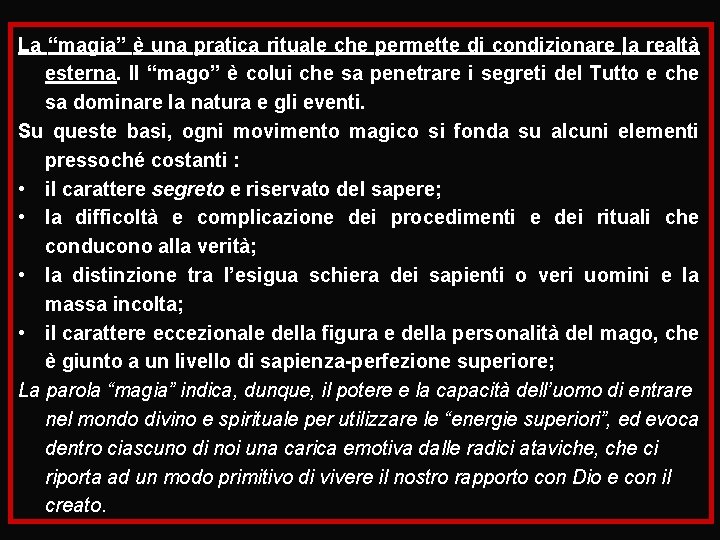 La "magia" è una pratica rituale che permette di condizionare la realtà esterna. Il "mago" è colui che sa penetrare i segreti del Tutto e che sa dominare la natura e gli eventi.

Su queste basi, ogni movimento magico si fonda su alcuni elementi pressoché costanti :

• il carattere segreto e riservato del sapere;
• la difficoltà e complicazione dei procedimenti e dei rituali che conducono alla verità;
• la distinzione tra l'esigua schiera dei sapienti o veri uomini e la massa incolta;
• il carattere eccezionale della figura e della personalità del mago, che è giunto a un livello di sapienza-perfezione superiore;

La parola "magia" indica, dunque, il potere e la capacità dell'uomo di entrare nel mondo divino e spirituale per utilizzare le "energie superiori", ed evoca dentro ciascuno di noi una carica emotiva dalle radici ataviche, che ci riporta ad un modo primitivo di vivere il nostro rapporto con Dio e con il creato.